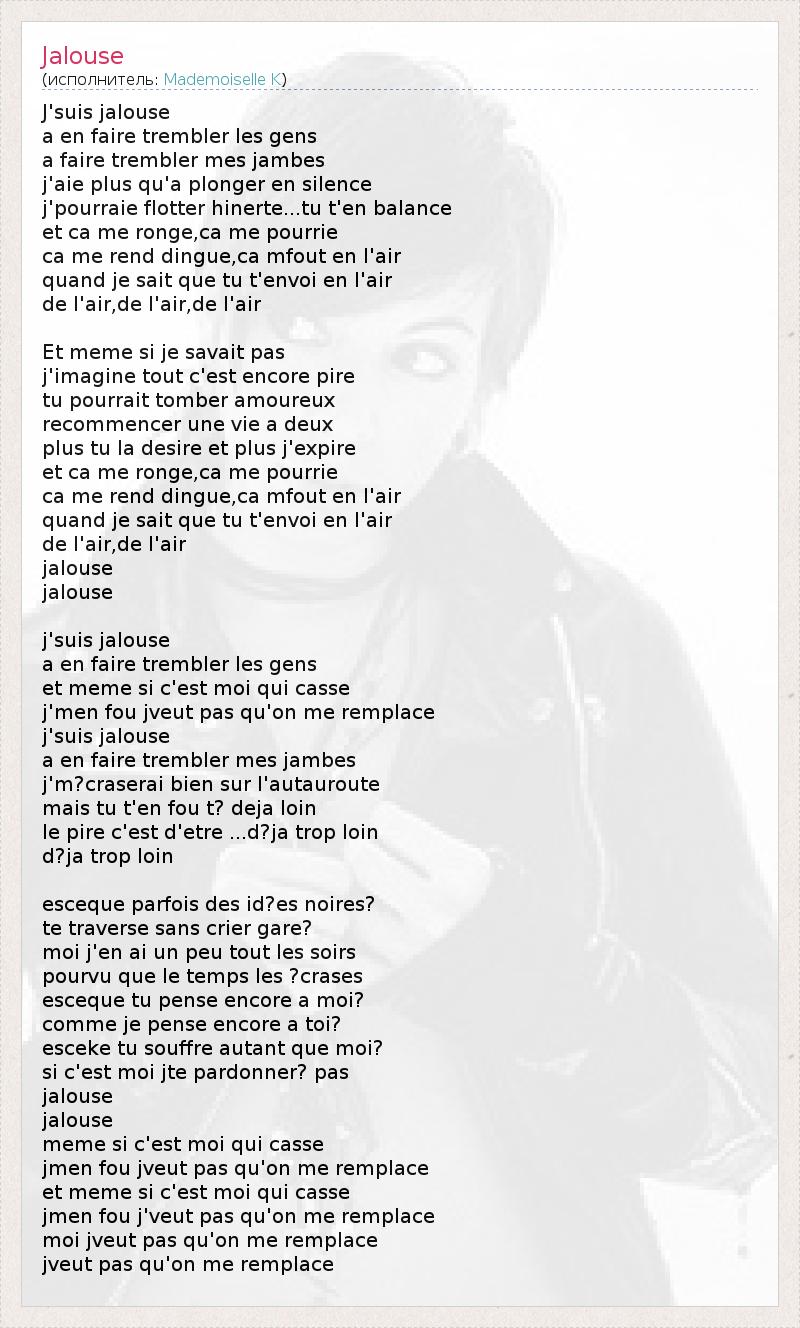 Jalouse
(исполнитель: Mademoiselle K)

J'suis jalouse
a en faire trembler les gens
a faire trembler mes jambes
j'aie plus qu'a plonger en silence
j'pourraie flotter hinerte...tu t'en balance
et ca me ronge,ca me pourrie
ca me rend dingue,ca mfout en l'air
quand je sait que tu t'envoi en l'air
de l'air,de l'air,de l'air

Et meme si je savait pas
j'imagine tout c'est encore pire
tu pourrait tomber amoureux
recommencer une vie a deux
plus tu la desire et plus j'expire
et ca me ronge,ca me pourrie
ca me rend dingue,ca mfout en l'air
quand je sait que tu t'envoi en l'air
de l'air,de l'air
jalouse
jalouse

j'suis jalouse
a en faire trembler les gens
et meme si c'est moi qui casse
j'men fou jveut pas qu'on me remplace
j'suis jalouse
a en faire trembler mes jambes
j'm?craserai bien sur l'autauroute
mais tu t'en fou t? deja loin
le pire c'est d'etre ...d?ja trop loin
d?ja trop loin

esceque parfois des id?es noires?
te traverse sans crier gare?
moi j'en ai un peu tout les soirs
pourvu que le temps les ?crases
esceque tu pense encore a moi?
comme je pense encore a toi?
esceke tu souffre autant que moi?
si c'est moi jte pardonner? pas
jalouse
jalouse
meme si c'est moi qui casse
jmen fou jveut pas qu'on me remplace
et meme si c'est moi qui casse
jmen fou j'veut pas qu'on me remplace
moi jveut pas qu'on me remplace
jveut pas qu'on me remplace